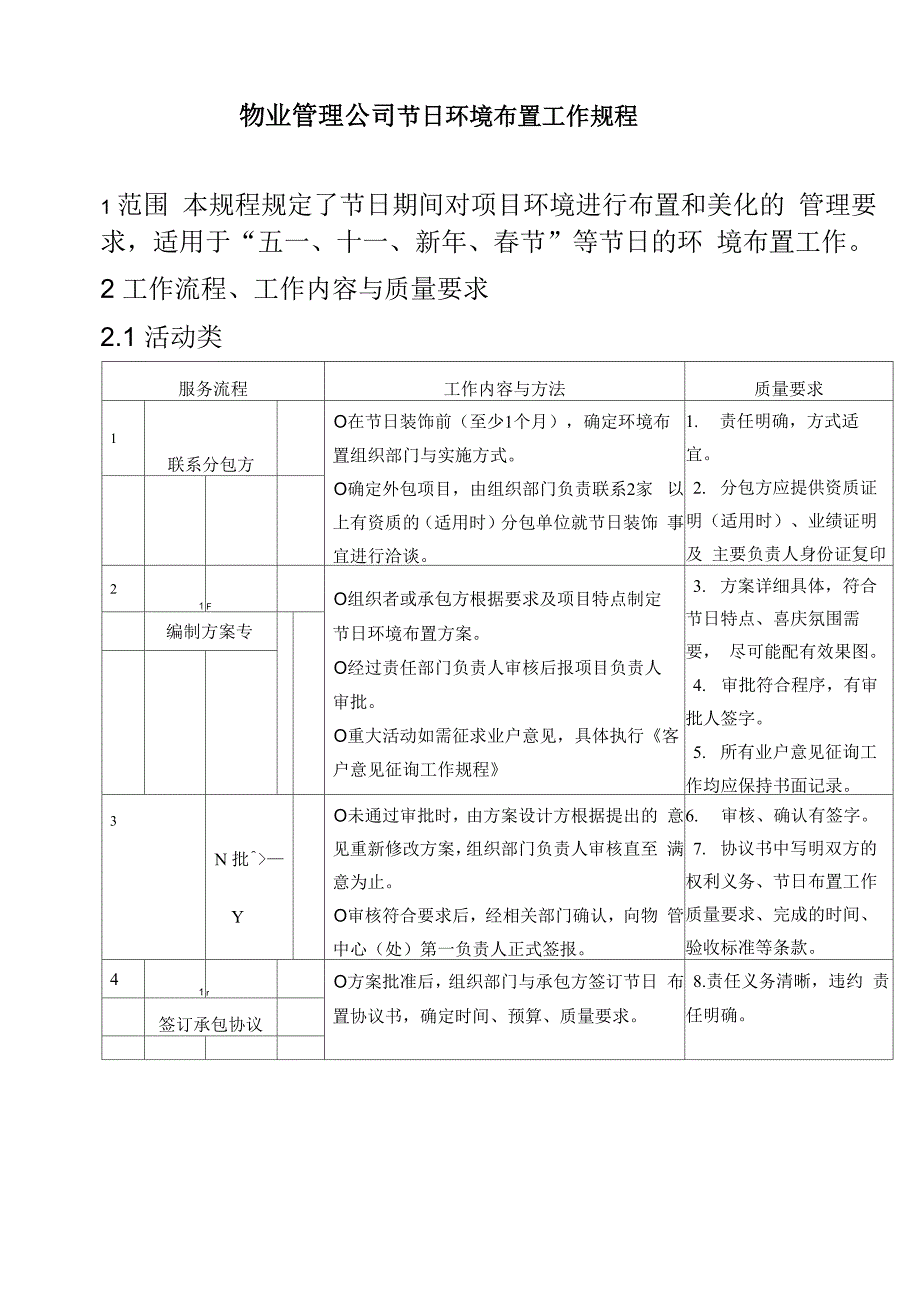 物业管理公司节日环境布置工作规程

1 范围 本规程规定了节日期间对项目环境进行布置和美化的 管理要求，适用于“五一、十一、新年、春节”等节日的环 境布置工作。

2 工作流程、工作内容与质量要求

2.1 活动类

| 服务流程 | 工作内容与方法 | 质量要求 |
|---|---|---|
| 1 联系分包方 | O在节日装饰前（至少1个月），确定环境布置组织部门与实施方式。 O确定外包项目，由组织部门负责联系2家 以上有资质的（适用时）分包单位就节日装饰 事宜进行洽谈。 | 1. 责任明确，方式适宜。 2. 分包方应提供资质证明（适用时）、业绩证明及 主要负责人身份证复印 |
| 2 1F 编制方案专 | O组织者或承包方根据要求及项目特点制定节日环境布置方案。 O经过责任部门负责人审核后报项目负责人审批。 O重大活动如需征求业户意见，具体执行《客户意见征询工作规程》 | 3. 方案详细具体，符合节日特点、喜庆氛围需要， 尽可能配有效果图。 4. 审批符合程序，有审批人签字。 5. 所有业户意见征询工作均应保持书面记录。 |
| 3 N 批^>— Y | O未通过审批时，由方案设计方根据提出的 意见重新修改方案，组织部门负责人审核直至 满意为止。 O审核符合要求后，经相关部门确认，向物 管中心（处）第一负责人正式签报。 | 6. 审核、确认有签字。 7. 协议书中写明双方的权利义务、节日布置工作质量要求、完成的时间、验收标准等条款。 |
| 4 1r 签订承包协议 | O方案批准后，组织部门与承包方签订节日 布置协议书，确定时间、预算、质量要求。 | 8.责任义务清晰，违约 责任明确。 |